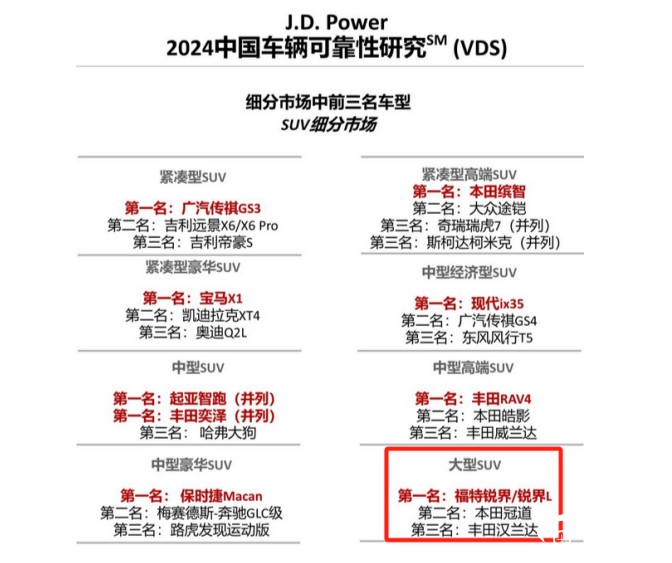 J.D. Power
2024中国车辆可靠性研究$^{SM}$ (VDS)

细分市场中前三名车型
SUV细分市场

紧凑型SUV

第一名：广汽传祺GS3
第二名：吉利远景X6/X6 Pro
第三名：吉利帝豪S

紧凑型豪华SUV

第一名：宝马X1
第二名：凯迪拉克XT4
第三名：奥迪Q2L

中型SUV

第一名：起亚智跑（并列）
第一名：丰田奕泽（并列）
第三名：哈弗大狗

中型豪华SUV

第一名：保时捷Macan
第二名：梅赛德斯-奔驰GLC级
第三名：路虎发现运动版

紧凑型高端SUV

第一名：本田缤智
第二名：大众途铠
第三名：奇瑞瑞虎7（并列）
第三名：斯柯达柯米克（并列）

中型经济型SUV

第一名：现代ix35
第二名：广汽传祺GS4
第三名：东风风行T5

中型高端SUV

第一名：丰田RAV4
第二名：本田皓影
第三名：丰田威兰达

大型SUV

第一名：福特锐界/锐界L
第二名：本田冠道
第三名：丰田汉兰达